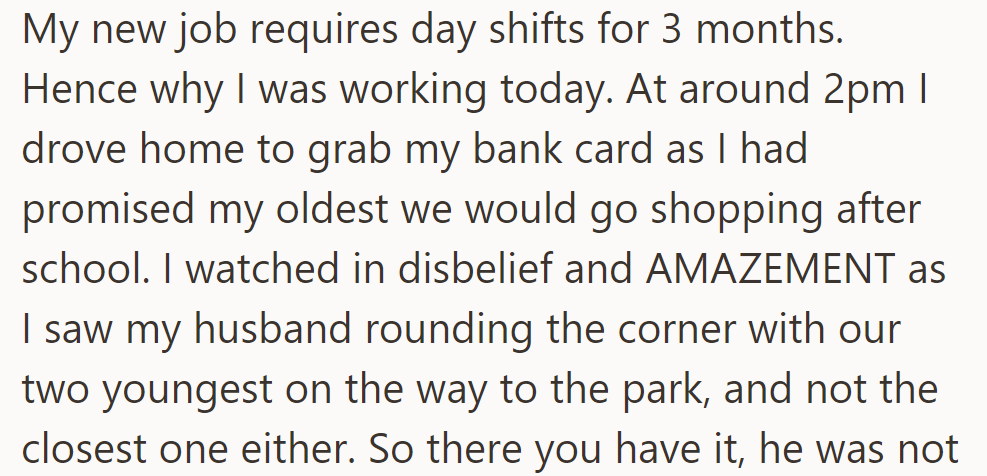 My new job requires day shifts for 3 months. Hence why I was working today. At around 2pm I drove home to grab my bank card as I had promised my oldest we would go shopping after school. I watched in disbelief and AMAZEMENT as I saw my husband rounding the corner with our two youngest on the way to the park, and not the closest one either. So there you have it, he was not